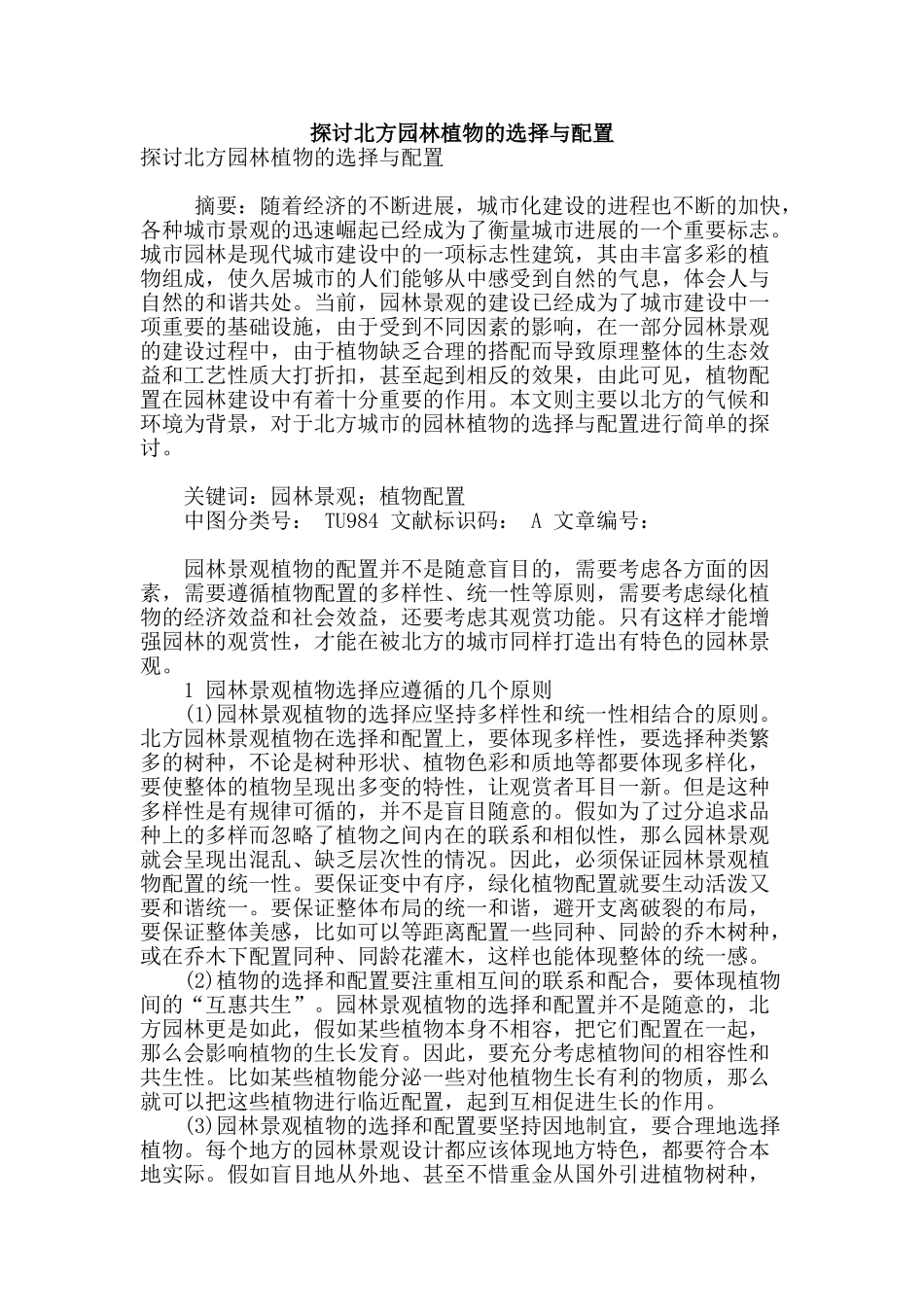 探讨北方园林植物的选择与配置

探讨北方园林植物的选择与配置

摘要：随着经济的不断进展，城市化建设的进程也不断的加快，各种城市景观的迅速崛起已经成为了衡量城市进展的一个重要标志。城市园林是现代城市建设中的一项标志性建筑，其由丰富多彩的植物组成，使久居城市的人们能够从中感受到自然的气息，体会人与自然的和谐共处。当前，园林景观的建设已经成为了城市建设中一项重要的基础设施，由于受到不同因素的影响，在一部分园林景观的建设过程中，由于植物缺乏合理的搭配而导致原理整体的生态效益和工艺性质大打折扣，甚至起到相反的效果，由此可见，植物配置在园林建设中有着十分重要的作用。本文则主要以北方的气候和环境为背景，对于北方城市的园林植物的选择与配置进行简单的探讨。

关键词：园林景观；植物配置
中图分类号： TU984 文献标识码： A 文章编号：

园林景观植物的配置并不是随意盲目的，需要考虑各方面的因素，需要遵循植物配置的多样性、统一性等原则，需要考虑绿化植物的经济效益和社会效益，还要考虑其观赏功能。只有这样才能增强园林的观赏性，才能在被北方的城市同样打造出有特色的园林景观。

1 园林景观植物选择应遵循的几个原则

(1)园林景观植物的选择应坚持多样性和统一性相结合的原则。北方园林景观植物在选择和配置上，要体现多样性，要选择种类繁多的树种，不论是树种形状、植物色彩和质地等都要体现多样化，要使整体的植物呈现出多变的特性，让观赏者耳目一新。但是这种多样性是有规律可循的，并不是盲目随意的。假如为了过分追求品种上的多样而忽略了植物之间内在的联系和相似性，那么园林景观就会呈现出混乱、缺乏层次性的情况。因此，必须保证园林景观植物配置的统一性。要保证变中有序，绿化植物配置就要生动活泼又要和谐统一。要保证整体布局的统一和谐，避开支离破裂的布局，要保证整体美感，比如可以等距离配置一些同种、同龄的乔木树种，或在乔木下配置同种、同龄花灌木，这样也能体现整体的统一感。

(2)植物的选择和配置要注重相互间的联系和配合，要体现植物间的“互惠共生”。园林景观植物的选择和配置并不是随意的，北方园林更是如此，假如某些植物本身不相容，把它们配置在一起，那么会影响植物的生长发育。因此，要充分考虑植物间的相容性和共生性。比如某些植物能分泌一些对他植物生长有利的物质，那么就可以把这些植物进行临近配置，起到互相促进生长的作用。

(3)园林景观植物的选择和配置要坚持因地制宜，要合理地选择植物。每个地方的园林景观设计都应该体现地方特色，都要符合本地实际。假如盲目地从外地、甚至不惜重金从国外引进植物树种，